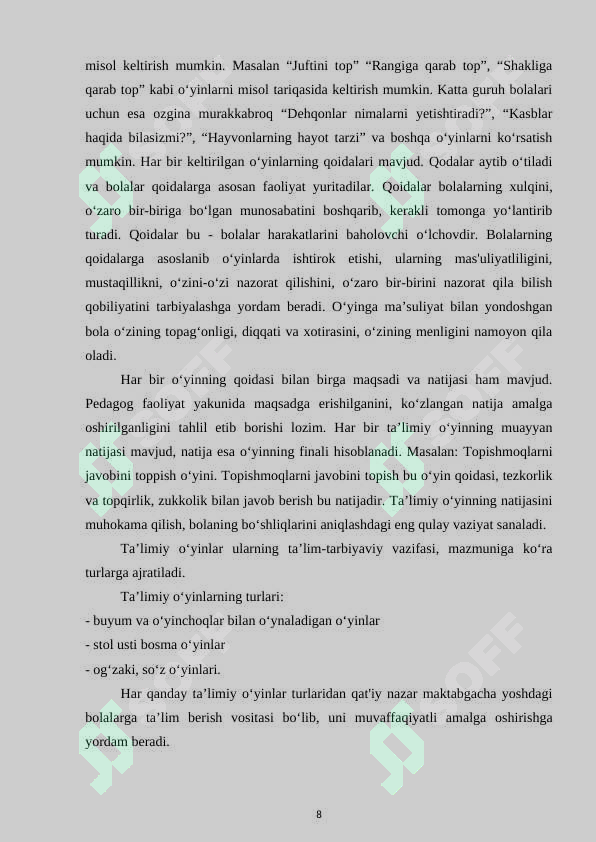 misol keltirish mumkin. Masalan “Juftini top” “Rangiga qarab top”, “Shakliga qarab top” kabi o‘yinlarni misol tariqasida keltirish mumkin. Katta guruh bolalari uchun esa ozgina murakkabroq “Dehqonlar nimalarni yetishtiradi?”, “Kasblar haqida bilasizmi?”, “Hayvonlarning hayot tarzi” va boshqa o‘yinlarni ko‘rsatish mumkin. Har bir keltirilgan o‘yinlarning qoidalari mavjud. Qodalar aytib o‘tiladi va bolalar qoidalarga asosan faoliyat yuritadilar. Qoidalar bolalarning xulqini, o‘zaro bir-biriga bo‘lgan munosabatini boshqarib, kerakli tomonga yo‘lantirib turadi. Qoidalar bu - bolalar harakatlarini baholovchi o‘lchovdir. Bolalarning qoidalarga asoslanib o‘yinlarda ishtirok etishi, ularning mas'uliyatliligini, mustaqillikni, o‘zini-o‘zi nazorat qilishini, o‘zaro bir-birini nazorat qila bilish qobiliyatini tarbiyalashga yordam beradi. O‘yinga ma’suliyat bilan yondoshgan bola o‘zining topag‘onligi, diqqati va xotirasini, o‘zining menligini namoyon qila oladi.

Har bir o‘yinning qoidasi bilan birga maqsadi va natijasi ham mavjud. Pedagog faoliyat yakunida maqsadga erishilganini, ko‘zlangan natija amalga oshirilganligini tahlil etib borishi lozim. Har bir ta’limiy o‘yinning muayyan natijasi mavjud, natija esa o‘yinning finali hisoblanadi. Masalan: Topishmoqlarni javobini toppish o‘yini. Topishmoqlarni javobini topish bu o‘yin qoidasi, tezkorlik va topqirlik, zukkolik bilan javob berish bu natijadir. Ta’limiy o‘yinning natijasini muhokama qilish, bolaning bo‘shliqlarini aniqlashdagi eng qulay vaziyat sanaladi.

Ta’limiy o‘yinlar ularning ta’lim-tarbiyaviy vazifasi, mazmuniga ko‘ra turlarga ajratiladi.

Ta’limiy o‘yinlarning turlari:
- buyum va o‘yinchoqlar bilan o‘ynaladigan o‘yinlar
- stol usti bosma o‘yinlar
- og‘zaki, so‘z o‘yinlari.

Har qanday ta’limiy o‘yinlar turlaridan qat'iy nazar maktabgacha yoshdagi bolalarga ta’lim berish vositasi bo‘lib, uni muvaffaqiyatli amalga oshirishga yordam beradi.

8